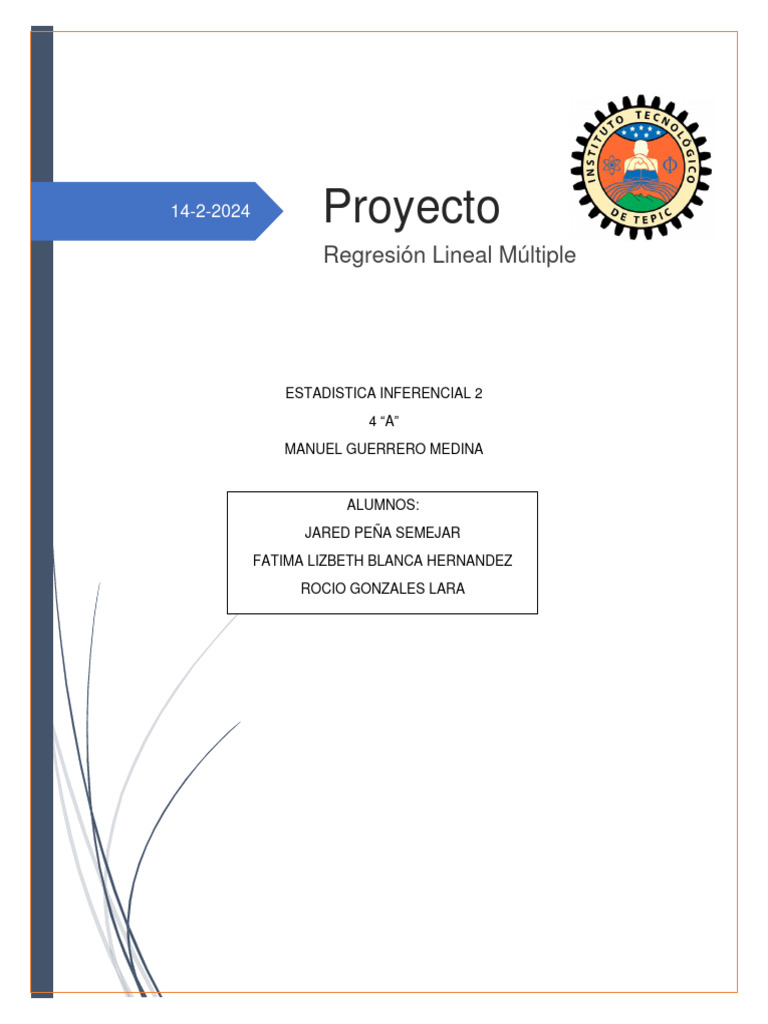 14-2-2024

Proyecto

Regresión Lineal Múltiple

INSTITUTO TECNOLÓGICO DE TEPIC

ESTADISTICA INFERENCIAL 2

4 “A”

MANUEL GUERRERO MEDINA

ALUMNOS:

JARED PEÑA SEMEJAR

FATIMA LIZBETH BLANCA HERNANDEZ

ROCIO GONZALES LARA